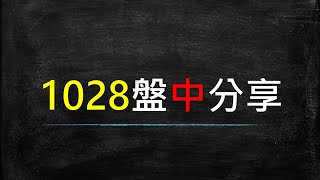 1028盤中分享